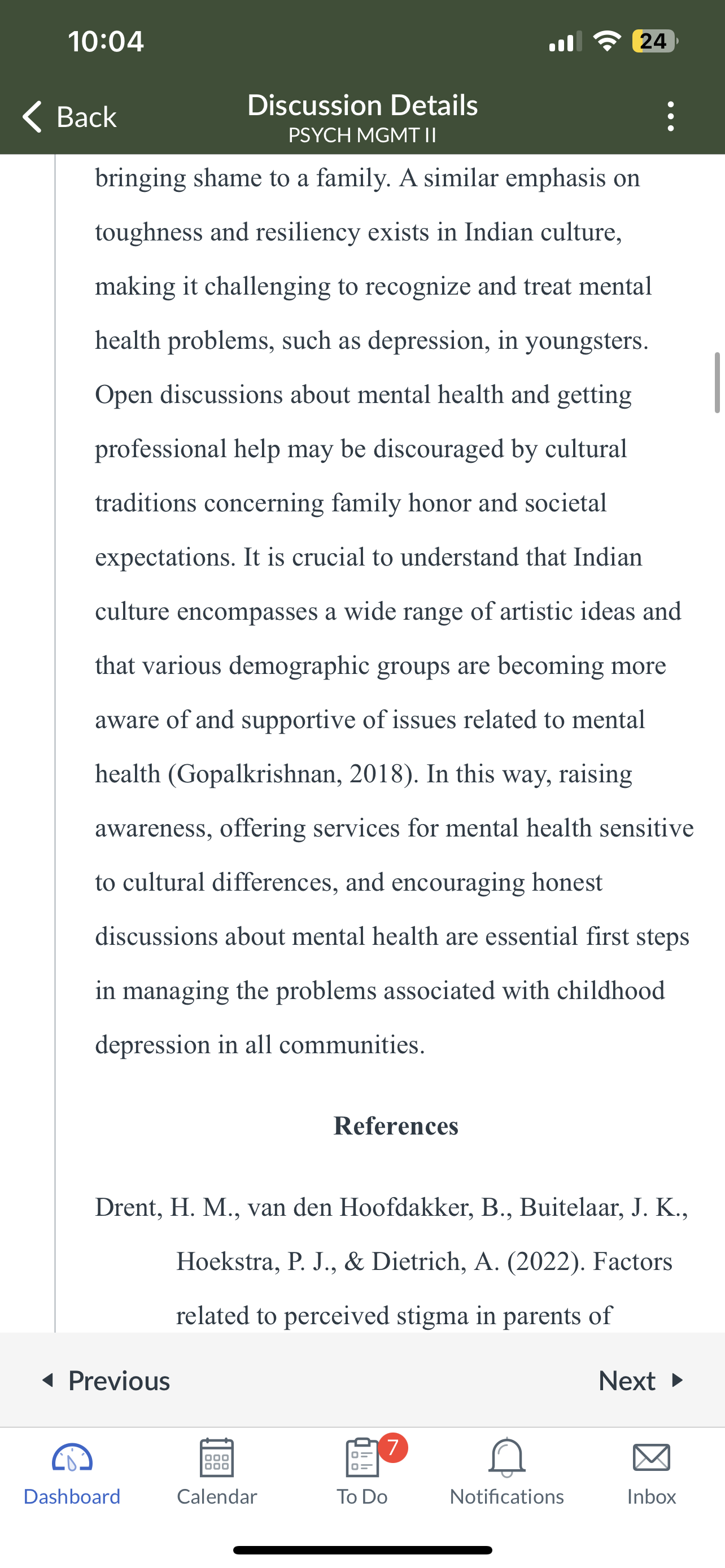 10:04

24

Back

Discussion Details
PSYCH MGMT II

bringing shame to a family. A similar emphasis on toughness and resiliency exists in Indian culture, making it challenging to recognize and treat mental health problems, such as depression, in youngsters. Open discussions about mental health and getting professional help may be discouraged by cultural traditions concerning family honor and societal expectations. It is crucial to understand that Indian culture encompasses a wide range of artistic ideas and that various demographic groups are becoming more aware of and supportive of issues related to mental health (Gopalkrishnan, 2018). In this way, raising awareness, offering services for mental health sensitive to cultural differences, and encouraging honest discussions about mental health are essential first steps in managing the problems associated with childhood depression in all communities.

References

Drent, H. M., van den Hoofdakker, B., Buitelaar, J. K., Hoekstra, P. J., & Dietrich, A. (2022). Factors related to perceived stigma in parents of

Previous

Next

Dashboard

Calendar

7

To Do

Notifications

Inbox